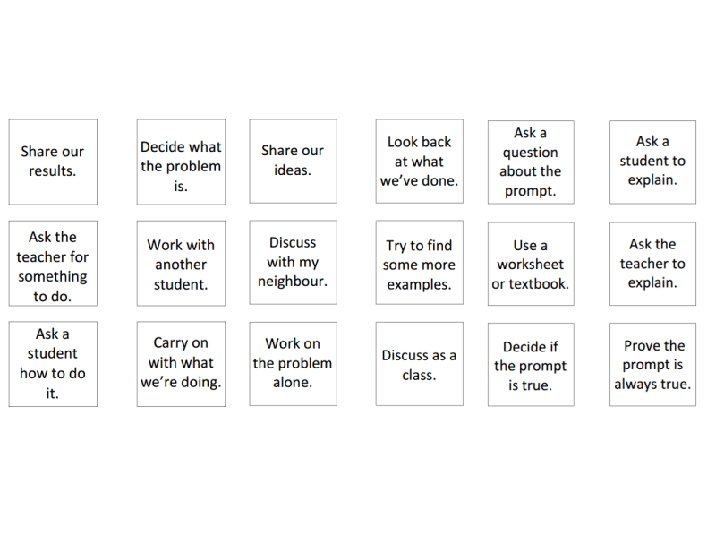 Share our results.

Decide what the problem is.

Share our ideas.

Look back at what we've done.

Ask a question about the prompt.

Ask a student to explain.

Ask the teacher for something to do.

Work with another student.

Discuss with my neighbour.

Try to find some more examples.

Use a worksheet or textbook.

Ask the teacher to explain.

Ask a student how to do it.

Carry on with what we're doing.

Work on the problem alone.

Discuss as a class.

Decide if the prompt is true.

Prove the prompt is always true.